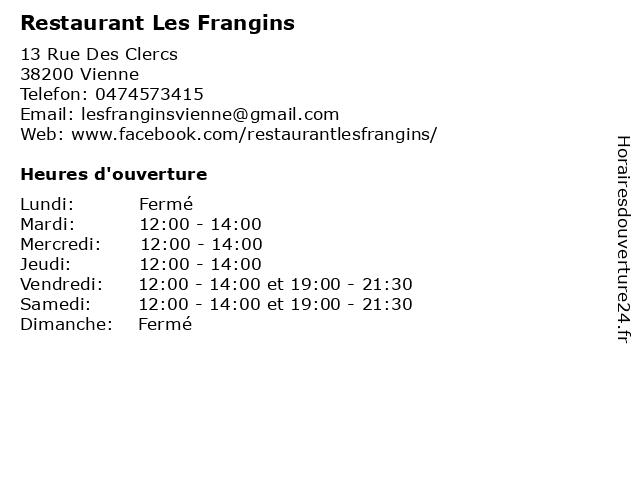 Restaurant Les Frangins

13 Rue Des Clercs
38200 Vienne
Telefon: 0474573415
Email: lesfranginsvienne@gmail.com
Web: www.facebook.com/restaurantlesfrangins/

Heures d'ouverture

| | |
|---|---|
| Lundi: | Fermé |
| Mardi: | 12:00 - 14:00 |
| Mercredi: | 12:00 - 14:00 |
| Jeudi: | 12:00 - 14:00 |
| Vendredi: | 12:00 - 14:00 et 19:00 - 21:30 |
| Samedi: | 12:00 - 14:00 et 19:00 - 21:30 |
| Dimanche: | Fermé |

Horairesdouverture24.fr